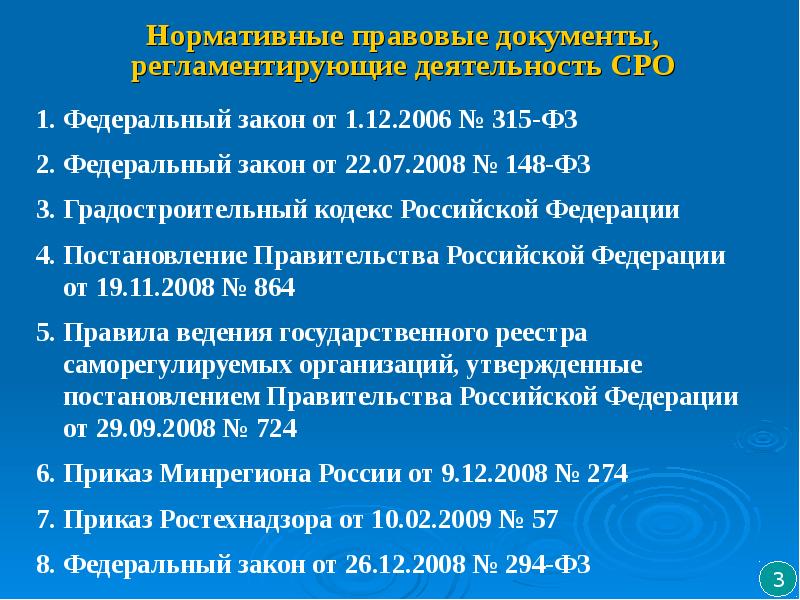 Нормативные правовые документы, регламентирующие деятельность СРО

1. Федеральный закон от 1.12.2006 № 315-ФЗ

2. Федеральный закон от 22.07.2008 № 148-ФЗ

3. Градостроительный кодекс Российской Федерации

4. Постановление Правительства Российской Федерации от 19.11.2008 № 864

5. Правила ведения государственного реестра саморегулируемых организаций, утвержденные постановлением Правительства Российской Федерации от 29.09.2008 № 724

6. Приказ Минрегиона России от 9.12.2008 № 274

7. Приказ Ростехнадзора от 10.02.2009 № 57

8. Федеральный закон от 26.12.2008 № 294-ФЗ

3